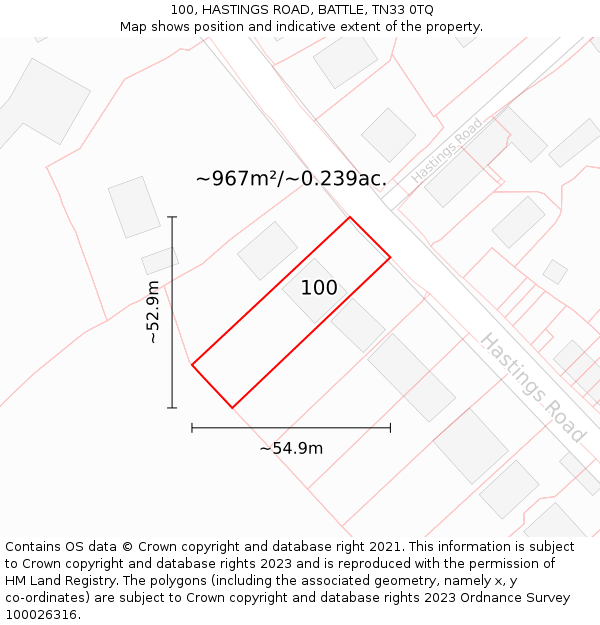 100, HASTINGS ROAD, BATTLE, TN33 0TQ
Map shows position and indicative extent of the property.

Hastings Road

~967m²/~0.239ac.

100

~52.9m

~54.9m

Hastings Road

Contains OS data © Crown copyright and database right 2021. This information is subject to Crown copyright and database rights 2023 and is reproduced with the permission of HM Land Registry. The polygons (including the associated geometry, namely x, y co-ordinates) are subject to Crown copyright and database rights 2023 Ordnance Survey 100026316.